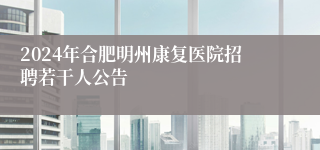 2024年合肥明州康复医院招聘若干人公告